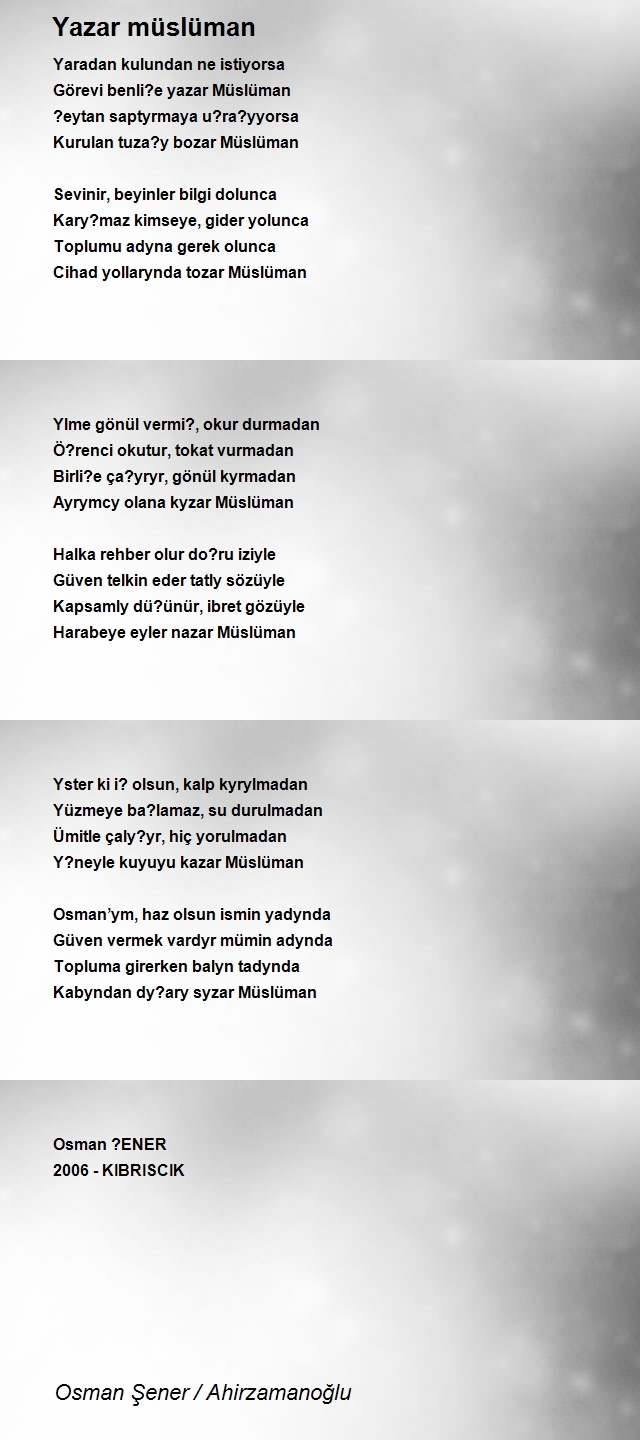 Yazar müslüman

Yaradan kulundan ne istiyorsa
Görevi benli?e yazar Müslüman
?eytan saptyrmaya u?ra?yyorsa
Kurulan tuza?y bozar Müslüman

Sevinir, beyinler bilgi dolunca
Kary?maz kimseye, gider yolunca
Toplumu adyna gerek olunca
Cihad yollarynda tozar Müslüman

Ylme gönül vermi?, okur durmadan
Ö?renci okutur, tokat vurmadan
Birli?e ça?yryr, gönül kyrmadan
Ayrymcy olana kyzar Müslüman

Halka rehber olur do?ru iziyle
Güven telkin eder tatly sözüyle
Kapsamly dü?ünür, ibret gözüyle
Harabeye eyler nazar Müslüman

Yster ki i? olsun, kalp kyrylmadan
Yüzmeye ba?lamaz, su durulmadan
Ümitle çaly?yr, hiç yorulmadan
Y?neyle kuyuyu kazar Müslüman

Osman'ym, haz olsun ismin yadynda
Güven vermek vardyr mümin adynda
Topluma girerken balyn tadynda
Kabyndan dy?ary syzar Müslüman

Osman ?ENER
2006 - KIBRISCIK

Osman Şener / Ahirzamanoğlu